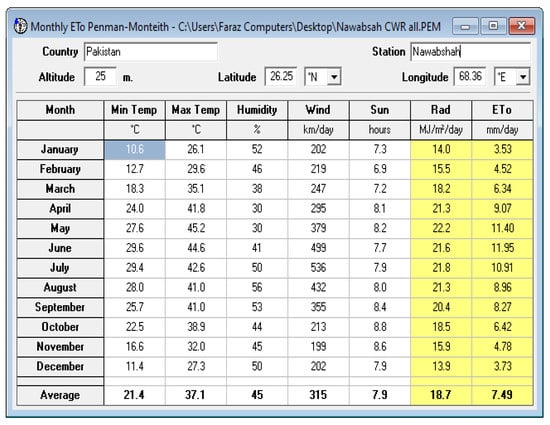 Monthly ETo Penman-Monteith - C:\Users\Faraz Computers\Desktop\Nawabsah CWR all.PEM

Country Pakistan

Station Nawabshah

Altitude 25 m.

Latitude 26.25 °N

Longitude 68.36 °E

| Month | Min Temp | Max Temp | Humidity | Wind | Sun | Rad | ETo |
|---|---|---|---|---|---|---|---|
| | °C | °C | % | km/day | hours | MJ/m²/day | mm/day |
| January | 10.6 | 26.1 | 52 | 202 | 7.3 | 14.0 | 3.53 |
| February | 12.7 | 29.6 | 46 | 219 | 6.9 | 15.5 | 4.52 |
| March | 18.3 | 35.1 | 38 | 247 | 7.2 | 18.2 | 6.34 |
| April | 24.0 | 41.8 | 30 | 295 | 8.1 | 21.3 | 9.07 |
| May | 27.6 | 45.2 | 30 | 379 | 8.2 | 22.2 | 11.40 |
| June | 29.6 | 44.6 | 41 | 499 | 7.7 | 21.6 | 11.95 |
| July | 29.4 | 42.6 | 50 | 536 | 7.9 | 21.8 | 10.91 |
| August | 28.0 | 41.0 | 56 | 432 | 8.0 | 21.3 | 8.96 |
| September | 25.7 | 41.0 | 53 | 355 | 8.4 | 20.4 | 8.27 |
| October | 22.5 | 38.9 | 44 | 213 | 8.8 | 18.5 | 6.42 |
| November | 16.6 | 32.0 | 45 | 199 | 8.6 | 15.9 | 4.78 |
| December | 11.4 | 27.3 | 50 | 202 | 7.9 | 13.9 | 3.73 |
| Average | 21.4 | 37.1 | 45 | 315 | 7.9 | 18.7 | 7.49 |